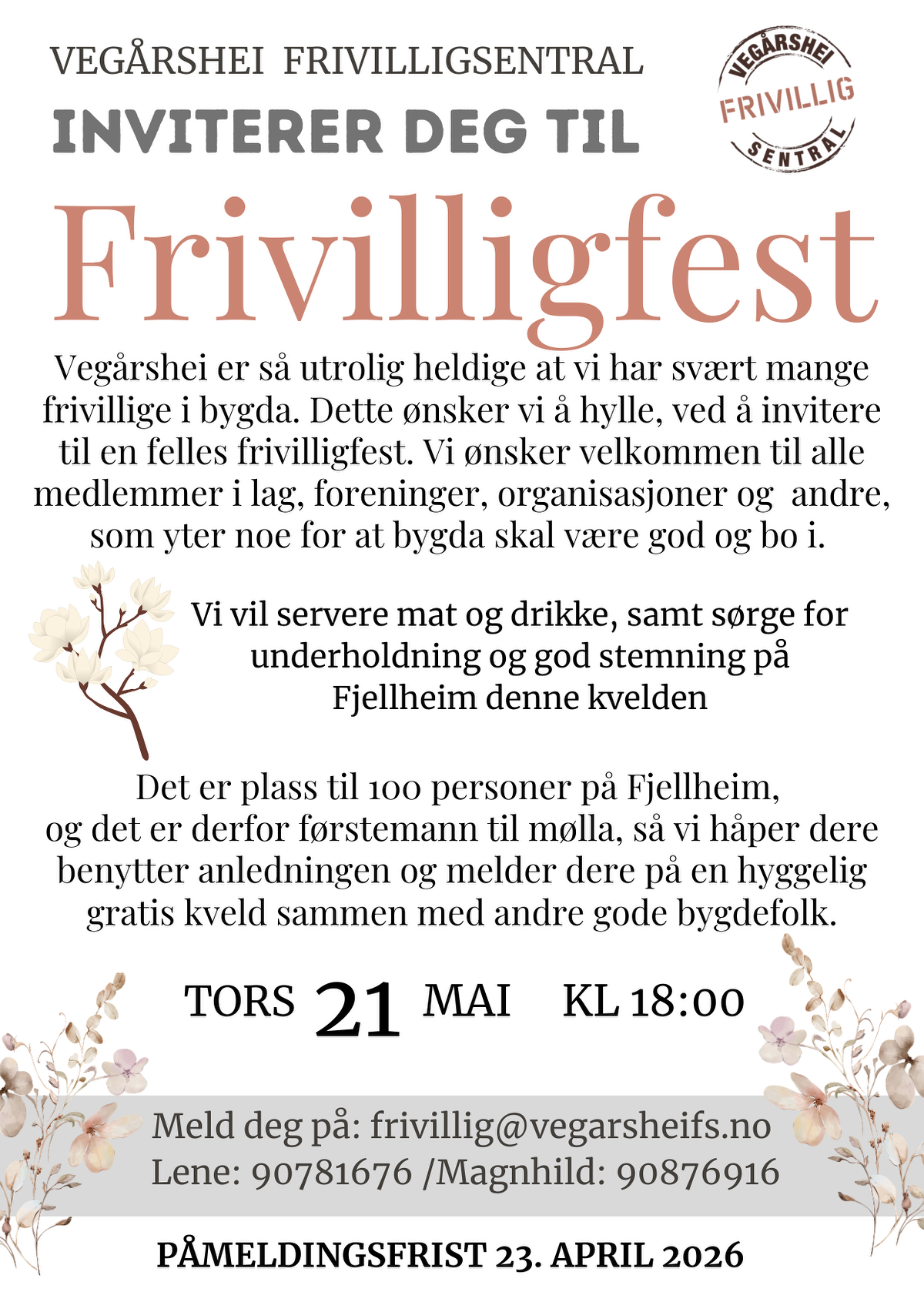 VEGÅRSHEI FRIVILLIGSENTRAL
INVITERER DEG TIL

VEGÅRSHEI
FRIVILLIG
SENTRAL

Frivilligfest

Vegårshei er så utrolig heldige at vi har svært mange frivillige i bygda. Dette ønsker vi å hylle, ved å invitere til en felles frivilligfest. Vi ønsker velkommen til alle medlemmer i lag, foreninger, organisasjoner og andre, som yter noe for at bygda skal være god og bo i.

Vi vil servere mat og drikke, samt sørge for underholdning og god stemning på Fjellheim denne kvelden

Det er plass til 100 personer på Fjellheim, og det er derfor førstemann til mølla, så vi håper dere benytter anledningen og melder dere på en hyggelig gratis kveld sammen med andre gode bygdefolk.

TORS 21 MAI KL 18:00

Meld deg på: frivillig@vegarsheifs.no
Lene: 90781676 /Magnhild: 90876916

PÅMELDINGSFRIST 23. APRIL 2026